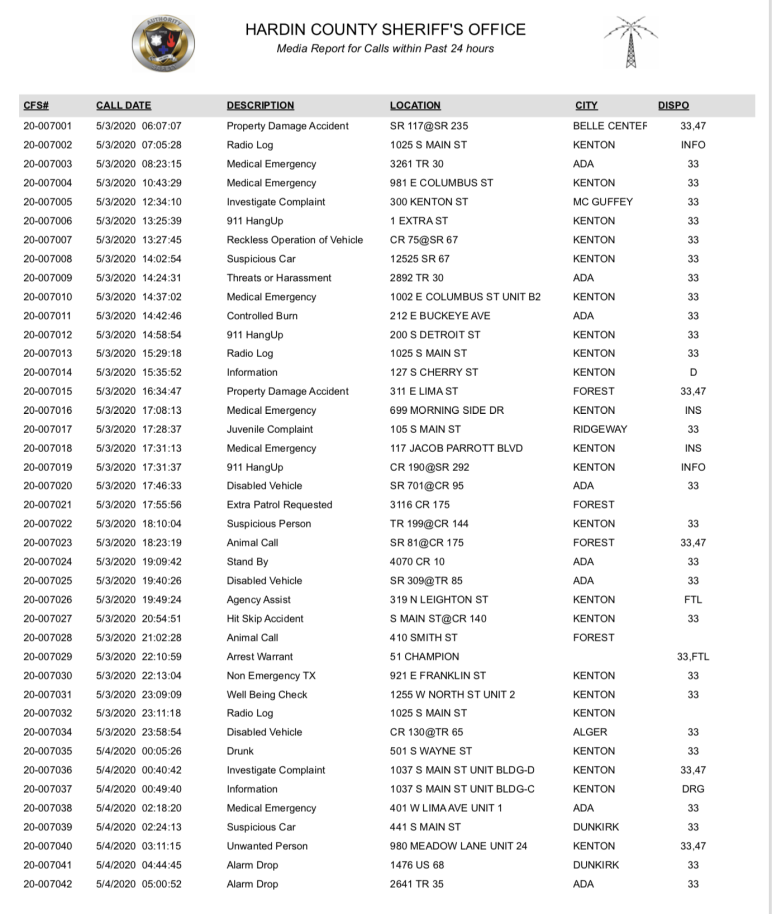 AUTHORITY

HARDIN COUNTY SHERIFF'S OFFICE
Media Report for Calls within Past 24 hours

| CFS# | CALL DATE | DESCRIPTION | LOCATION | CITY | DISPO |
|---|---|---|---|---|---|
| 20-007001 | 5/3/2020 06:07:07 | Property Damage Accident | SR 117@SR 235 | BELLE CENTEF | 33,47 |
| 20-007002 | 5/3/2020 07:05:28 | Radio Log | 1025 S MAIN ST | KENTON | INFO |
| 20-007003 | 5/3/2020 08:23:15 | Medical Emergency | 3261 TR 30 | ADA | 33 |
| 20-007004 | 5/3/2020 10:43:29 | Medical Emergency | 981 E COLUMBUS ST | KENTON | 33 |
| 20-007005 | 5/3/2020 12:34:10 | Investigate Complaint | 300 KENTON ST | MC GUFFEY | 33 |
| 20-007006 | 5/3/2020 13:25:39 | 911 HangUp | 1 EXTRA ST | KENTON | 33 |
| 20-007007 | 5/3/2020 13:27:45 | Reckless Operation of Vehicle | CR 75@SR 67 | KENTON | 33 |
| 20-007008 | 5/3/2020 14:02:54 | Suspicious Car | 12525 SR 67 | KENTON | 33 |
| 20-007009 | 5/3/2020 14:24:31 | Threats or Harassment | 2892 TR 30 | ADA | 33 |
| 20-007010 | 5/3/2020 14:37:02 | Medical Emergency | 1002 E COLUMBUS ST UNIT B2 | KENTON | 33 |
| 20-007011 | 5/3/2020 14:42:46 | Controlled Burn | 212 E BUCKEYE AVE | ADA | 33 |
| 20-007012 | 5/3/2020 14:58:54 | 911 HangUp | 200 S DETROIT ST | KENTON | 33 |
| 20-007013 | 5/3/2020 15:29:18 | Radio Log | 1025 S MAIN ST | KENTON | 33 |
| 20-007014 | 5/3/2020 15:35:52 | Information | 127 S CHERRY ST | KENTON | D |
| 20-007015 | 5/3/2020 16:34:47 | Property Damage Accident | 311 E LIMA ST | FOREST | 33,47 |
| 20-007016 | 5/3/2020 17:08:13 | Medical Emergency | 699 MORNING SIDE DR | KENTON | INS |
| 20-007017 | 5/3/2020 17:28:37 | Juvenile Complaint | 105 S MAIN ST | RIDGEWAY | 33 |
| 20-007018 | 5/3/2020 17:31:13 | Medical Emergency | 117 JACOB PARROTT BLVD | KENTON | INS |
| 20-007019 | 5/3/2020 17:31:37 | 911 HangUp | CR 190@SR 292 | KENTON | INFO |
| 20-007020 | 5/3/2020 17:46:33 | Disabled Vehicle | SR 701@CR 95 | ADA | 33 |
| 20-007021 | 5/3/2020 17:55:56 | Extra Patrol Requested | 3116 CR 175 | FOREST | |
| 20-007022 | 5/3/2020 18:10:04 | Suspicious Person | TR 199@CR 144 | KENTON | 33 |
| 20-007023 | 5/3/2020 18:23:19 | Animal Call | SR 81@CR 175 | FOREST | 33,47 |
| 20-007024 | 5/3/2020 19:09:42 | Stand By | 4070 CR 10 | ADA | 33 |
| 20-007025 | 5/3/2020 19:40:26 | Disabled Vehicle | SR 309@TR 85 | ADA | 33 |
| 20-007026 | 5/3/2020 19:49:24 | Agency Assist | 319 N LEIGHTON ST | KENTON | FTL |
| 20-007027 | 5/3/2020 20:54:51 | Hit Skip Accident | S MAIN ST@CR 140 | KENTON | 33 |
| 20-007028 | 5/3/2020 21:02:28 | Animal Call | 410 SMITH ST | FOREST | |
| 20-007029 | 5/3/2020 22:10:59 | Arrest Warrant | 51 CHAMPION | | 33,FTL |
| 20-007030 | 5/3/2020 22:13:04 | Non Emergency TX | 921 E FRANKLIN ST | KENTON | 33 |
| 20-007031 | 5/3/2020 23:09:09 | Well Being Check | 1255 W NORTH ST UNIT 2 | KENTON | 33 |
| 20-007032 | 5/3/2020 23:11:18 | Radio Log | 1025 S MAIN ST | KENTON | |
| 20-007034 | 5/3/2020 23:58:54 | Disabled Vehicle | CR 130@TR 65 | ALGER | 33 |
| 20-007035 | 5/4/2020 00:05:26 | Drunk | 501 S WAYNE ST | KENTON | 33 |
| 20-007036 | 5/4/2020 00:40:42 | Investigate Complaint | 1037 S MAIN ST UNIT BLDG-D | KENTON | 33,47 |
| 20-007037 | 5/4/2020 00:49:40 | Information | 1037 S MAIN ST UNIT BLDG-C | KENTON | DRG |
| 20-007038 | 5/4/2020 02:18:20 | Medical Emergency | 401 W LIMA AVE UNIT 1 | ADA | 33 |
| 20-007039 | 5/4/2020 02:24:13 | Suspicious Car | 441 S MAIN ST | DUNKIRK | 33 |
| 20-007040 | 5/4/2020 03:11:15 | Unwanted Person | 980 MEADOW LANE UNIT 24 | KENTON | 33,47 |
| 20-007041 | 5/4/2020 04:44:45 | Alarm Drop | 1476 US 68 | DUNKIRK | 33 |
| 20-007042 | 5/4/2020 05:00:52 | Alarm Drop | 2641 TR 35 | ADA | 33 |